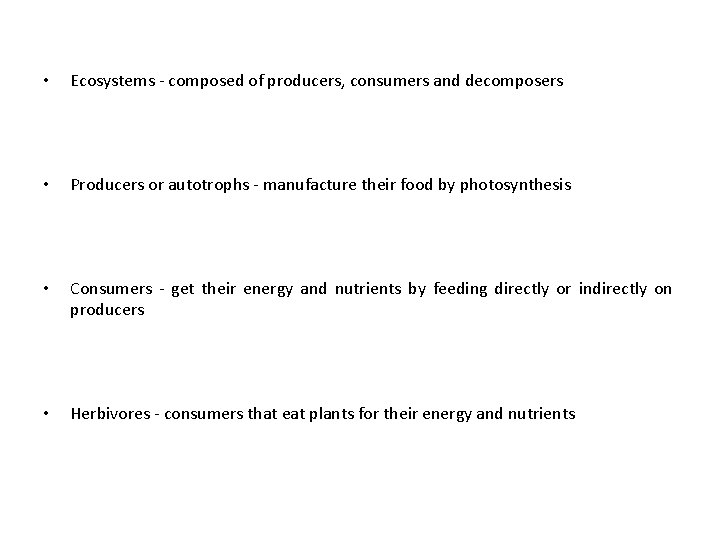 • Ecosystems - composed of producers, consumers and decomposers

• Producers or autotrophs - manufacture their food by photosynthesis

• Consumers - get their energy and nutrients by feeding directly or indirectly on producers

• Herbivores - consumers that eat plants for their energy and nutrients